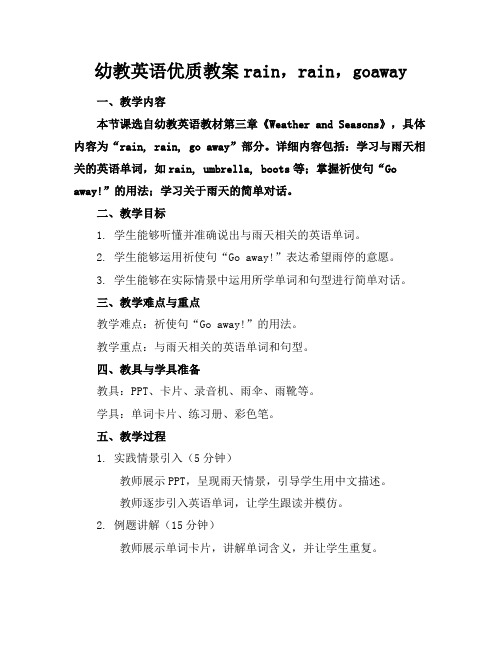 幼教英语优质教案 rain，rain，goaway

一、教学内容

本节课选自幼教英语教材第三章《Weather and Seasons》，具体内容为“rain, rain, go away”部分。详细内容包括：学习与雨天相关的英语单词，如 rain, umbrella, boots 等；掌握祈使句“Go away!”的用法；学习关于雨天的简单对话。

二、教学目标

1. 学生能够听懂并准确说出与雨天相关的英语单词。

2. 学生能够运用祈使句“Go away!”表达希望雨停的意愿。

3. 学生能够在实际情景中运用所学单词和句型进行简单对话。

三、教学难点与重点

教学难点：祈使句“Go away!”的用法。

教学重点：与雨天相关的英语单词和句型。

四、教具与学具准备

教具：PPT、卡片、录音机、雨伞、雨靴等。

学具：单词卡片、练习册、彩色笔。

五、教学过程

1. 实践情景引入（5 分钟）

教师展示 PPT，呈现雨天情景，引导学生用中文描述。

教师逐步引入英语单词，让学生跟读并模仿。

2. 例题讲解（15 分钟）

教师展示单词卡片，讲解单词含义，并让学生重复。